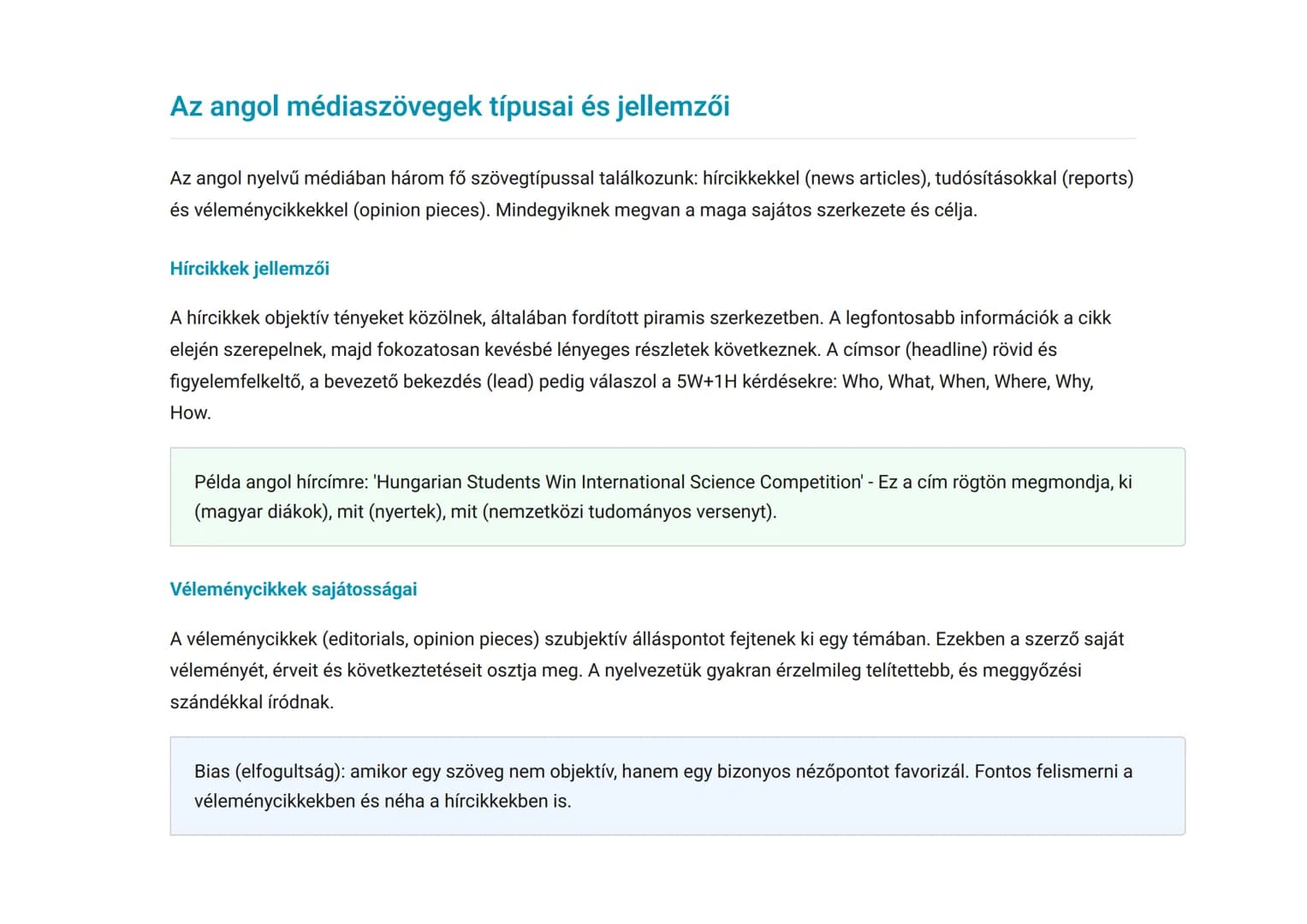 Az angol médiaszövegek típusai és jellemzői

Az angol nyelvű médiában három fő szövegtípussal találkozunk: hírcikkekkel (news articles), tudósításokkal (reports) és véleménycikkekkel (opinion pieces). Mindegyiknek megvan a maga sajátos szerkezete és célja.

Hírcikkek jellemzői

A hírcikkek objektív tényeket közölnek, általában fordított piramis szerkezetben. A legfontosabb információk a cikk elején szerepelnek, majd fokozatosan kevésbé lényeges részletek következnek. A címsor (headline) rövid és figyelemfelkeltő, a bevezető bekezdés (lead) pedig válaszol a 5W+1H kérdésekre: Who, What, When, Where, Why, How.

Példa angol hírcímre: 'Hungarian Students Win International Science Competition' - Ez a cím rögtön megmondja, ki (magyar diákok), mit (nyertek), mit (nemzetközi tudományos versenyt).

Véleménycikkek sajátosságai

A véleménycikkek (editorials, opinion pieces) szubjektív álláspontot fejtenek ki egy témában. Ezekben a szerző saját véleményét, érveit és következtetéseit osztja meg. A nyelvezetük gyakran érzelmileg telítettebb, és meggyőzési szándékkal íródnak.

Bias (elfogultság): amikor egy szöveg nem objektív, hanem egy bizonyos nézőpontot favorizál. Fontos felismerni a véleménycikkekben és néha a hírcikkekben is.